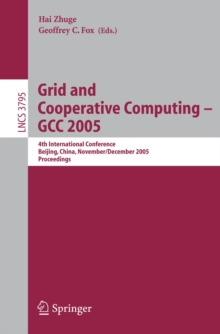 Hai Zhuge
Geoffrey C. Fox (Eds.)

LNCS 3795

Grid and Cooperative Computing – GCC 2005

4th International Conference
Beijing, China, November/December 2005
Proceedings

Springer